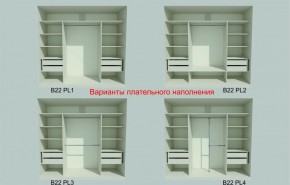 B22 PL1

Варианты плательного наполнения

B22 PL2

B22 PL3

B22 PL4